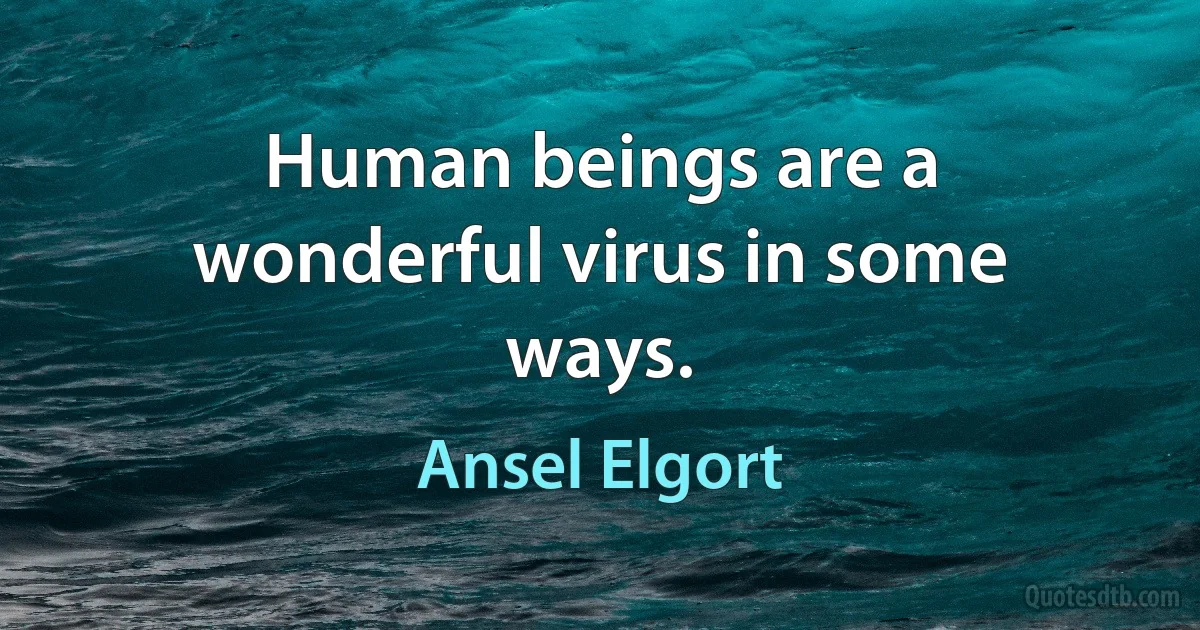 Human beings are a wonderful virus in some ways.

Ansel Elgort

Quotesdtb.com